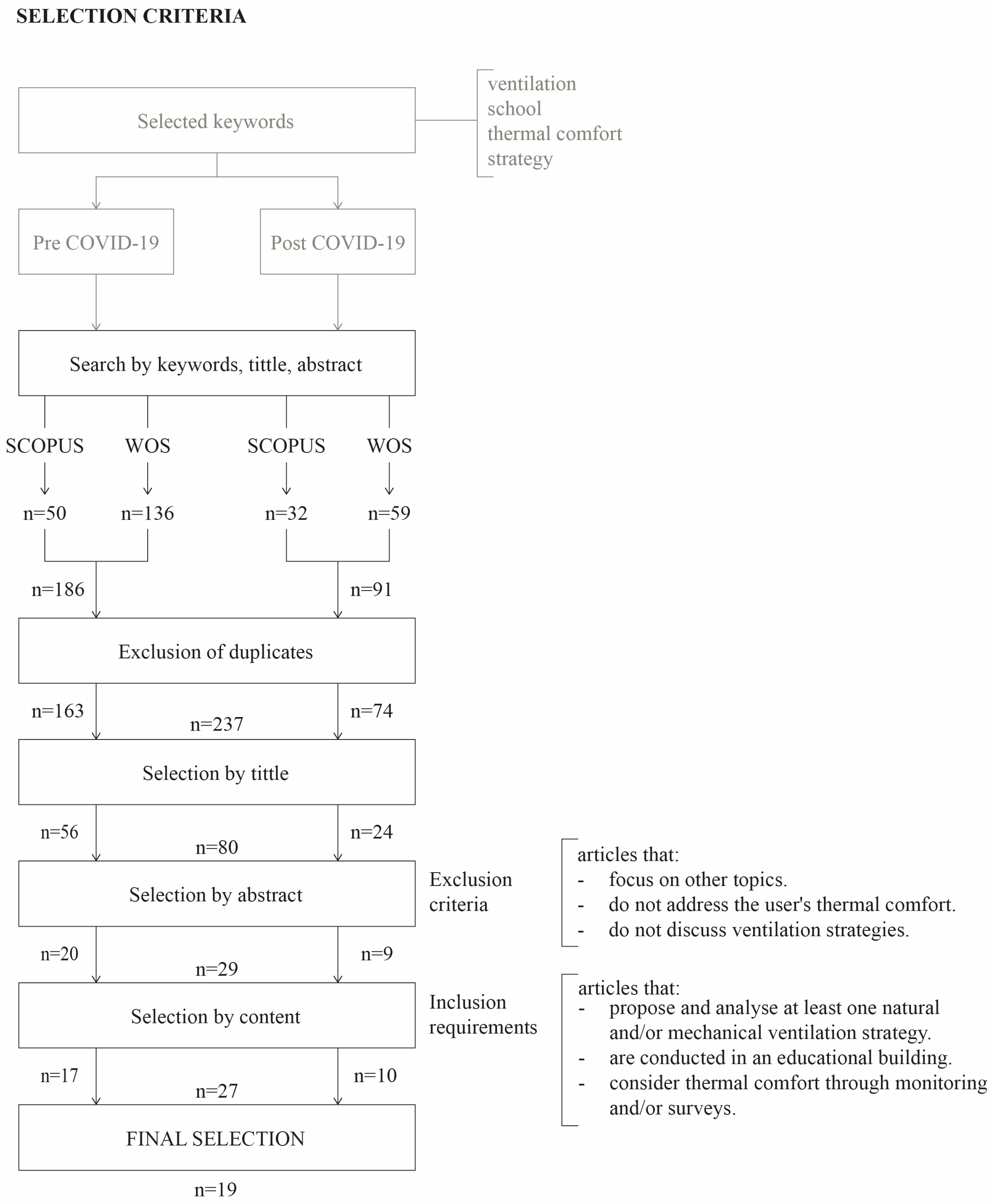 SELECTION CRITERIA

Selected keywords

ventilation
school
thermal comfort
strategy

Pre COVID-19

Post COVID-19

Search by keywords, tittle, abstract

SCOPUS WOS SCOPUS WOS

n=50 n=136 n=32 n=59

n=186 n=91

Exclusion of duplicates

n=163 n=237 n=74

Selection by tittle

n=56 n=80 n=24

Selection by abstract

Exclusion criteria

articles that:
- focus on other topics.
- do not address the user's thermal comfort.
- do not discuss ventilation strategies.

n=20 n=29 n=9

Selection by content

Inclusion requirements

articles that:
- propose and analyse at least one natural and/or mechanical ventilation strategy.
- are conducted in an educational building.
- consider thermal comfort through monitoring and/or surveys.

n=17 n=27 n=10

FINAL SELECTION

n=19